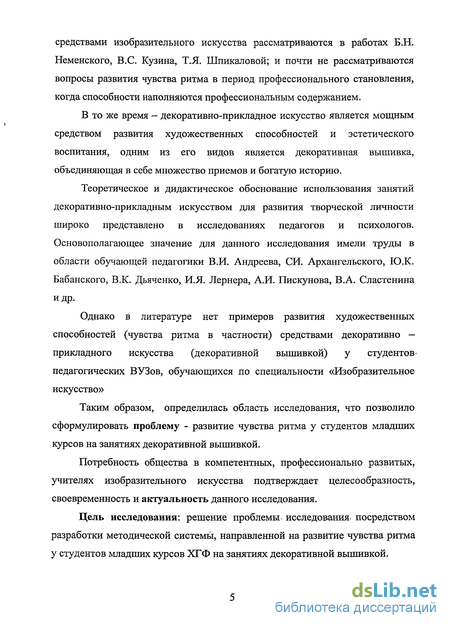 средствами изобразительного искусства рассматриваются в работах Б.Н. Неменского, В.С. Кузина, Т.Я. Шпикаловой; и почти не рассматриваются вопросы развития чувства ритма в период профессионального становления, когда способности наполняются профессиональным содержанием.

В то же время – декоративно-прикладное искусство является мощным средством развития художественных способностей и эстетического воспитания, одним из его видов является декоративная вышивка, объединяющая в себе множество приемов и богатую историю.

Теоретическое и дидактическое обоснование использования занятий декоративно-прикладным искусством для развития творческой личности широко представлено в исследованиях педагогов и психологов. Основополагающее значение для данного исследования имели труды в области обучающей педагогики В.И. Андреева, СИ. Архангельского, Ю.К. Бабанского, В.К. Дьяченко, И.Я. Лернера, А.И. Пискунова, В.А. Сластенина и др.

Однако в литературе нет примеров развития художественных способностей (чувства ритма в частности) средствами декоративно – прикладного искусства (декоративной вышивкой) у студентов педагогических ВУЗов, обучающихся по специальности «Изобразительное искусство»

Таким образом, определилась область исследования, что позволило сформулировать проблему - развитие чувства ритма у студентов младших курсов на занятиях декоративной вышивкой.

Потребность общества в компетентных, профессионально развитых, учителях изобразительного искусства подтверждает целесообразность, своевременность и актуальность данного исследования.

Цель исследования: решение проблемы исследования посредством разработки методической системы, направленной на развитие чувства ритма у студентов младших курсов ХГФ на занятиях декоративной вышивкой.

5

dsLib.net
библиотека диссертаций